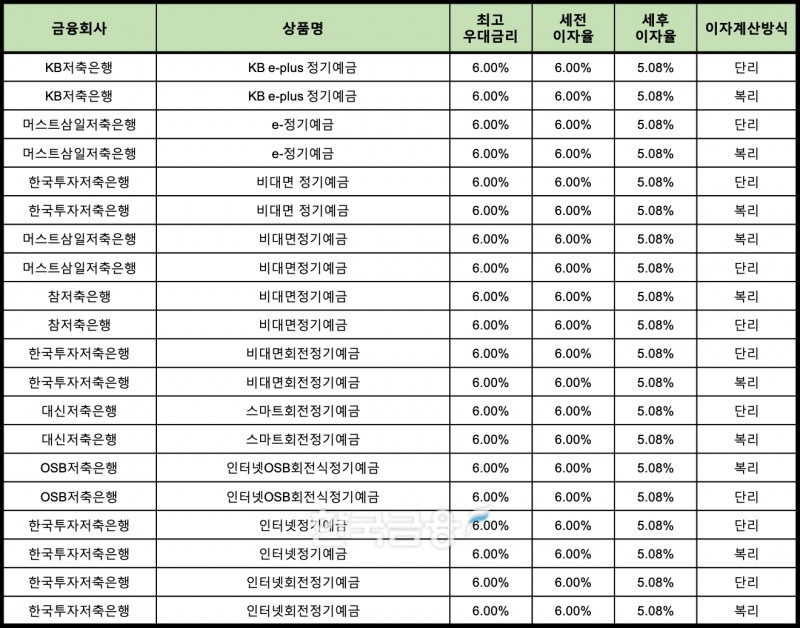 | 금융회사 | 상품명 | 최고 우대금리 | 세전 이자율 | 세후 이자율 | 이자계산방식 |
|---|---|---|---|---|---|
| KB저축은행 | KB e-plus 정기예금 | 6.00% | 6.00% | 5.08% | 단리 |
| KB저축은행 | KB e-plus 정기예금 | 6.00% | 6.00% | 5.08% | 복리 |
| 머스트삼일저축은행 | e-정기예금 | 6.00% | 6.00% | 5.08% | 단리 |
| 머스트삼일저축은행 | e-정기예금 | 6.00% | 6.00% | 5.08% | 복리 |
| 한국투자저축은행 | 비대면 정기예금 | 6.00% | 6.00% | 5.08% | 단리 |
| 한국투자저축은행 | 비대면 정기예금 | 6.00% | 6.00% | 5.08% | 복리 |
| 머스트삼일저축은행 | 비대면정기예금 | 6.00% | 6.00% | 5.08% | 복리 |
| 머스트삼일저축은행 | 비대면정기예금 | 6.00% | 6.00% | 5.08% | 단리 |
| 참저축은행 | 비대면정기예금 | 6.00% | 6.00% | 5.08% | 복리 |
| 참저축은행 | 비대면정기예금 | 6.00% | 6.00% | 5.08% | 단리 |
| 한국투자저축은행 | 비대면회전정기예금 | 6.00% | 6.00% | 5.08% | 단리 |
| 한국투자저축은행 | 비대면회전정기예금 | 6.00% | 6.00% | 5.08% | 복리 |
| 대신저축은행 | 스마트회전정기예금 | 6.00% | 6.00% | 5.08% | 단리 |
| 대신저축은행 | 스마트회전정기예금 | 6.00% | 6.00% | 5.08% | 복리 |
| OSB저축은행 | 인터넷OSB회전식정기예금 | 6.00% | 6.00% | 5.08% | 복리 |
| OSB저축은행 | 인터넷OSB회전식정기예금 | 6.00% | 6.00% | 5.08% | 단리 |
| 한국투자저축은행 | 인터넷정기예금 | 6.00% | 6.00% | 5.08% | 단리 |
| 한국투자저축은행 | 인터넷정기예금 | 6.00% | 6.00% | 5.08% | 복리 |
| 한국투자저축은행 | 인터넷회전정기예금 | 6.00% | 6.00% | 5.08% | 단리 |
| 한국투자저축은행 | 인터넷회전정기예금 | 6.00% | 6.00% | 5.08% | 복리 |

한국금융